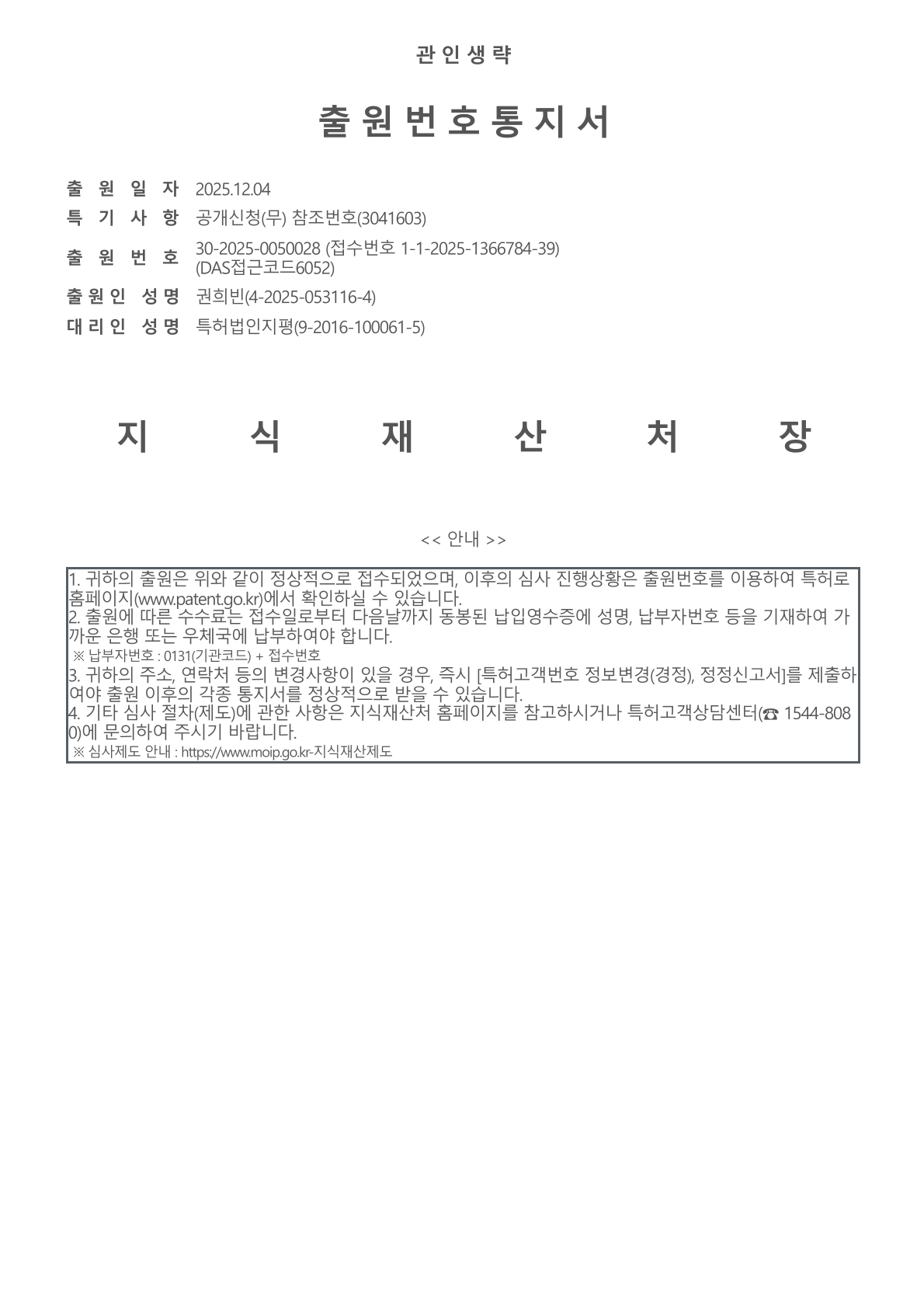 관 인 생 략

출 원 번 호 통 지 서

출 원 일 자 2025.12.04
특 기 사 항 공개신청(무) 참조번호(3041603)
출 원 번 호 30-2025-0050028 (접수번호 1-1-2025-1366784-39) (DAS접근코드6052)
출 원 인 성 명 권희빈(4-2025-053116-4)
대 리 인 성 명 특허법인지평(9-2016-100061-5)

지 식 재 산 처 장

<< 안내 >>

1. 귀하의 출원은 위와 같이 정상적으로 접수되었으며, 이후의 심사 진행상황은 출원번호를 이용하여 특허로 홈페이지(www.patent.go.kr)에서 확인하실 수 있습니다.
2. 출원에 따른 수수료는 접수일로부터 다음날까지 동봉된 납입영수증에 성명, 납부자번호 등을 기재하여 가까운 은행 또는 우체국에 납부하여야 합니다.
※ 납부자번호 : 0131(기관코드) + 접수번호
3. 귀하의 주소, 연락처 등의 변경사항이 있을 경우, 즉시 [특허고객번호 정보변경(경정), 정정신고서]를 제출하여야 출원 이후의 각종 통지서를 정상적으로 받을 수 있습니다.
4. 기타 심사 절차(제도)에 관한 사항은 지식재산처 홈페이지를 참고하시거나 특허고객상담센터(☎ 1544-8080)에 문의하여 주시기 바랍니다.
※ 심사제도 안내 : https://www.moip.go.kr-지식재산제도